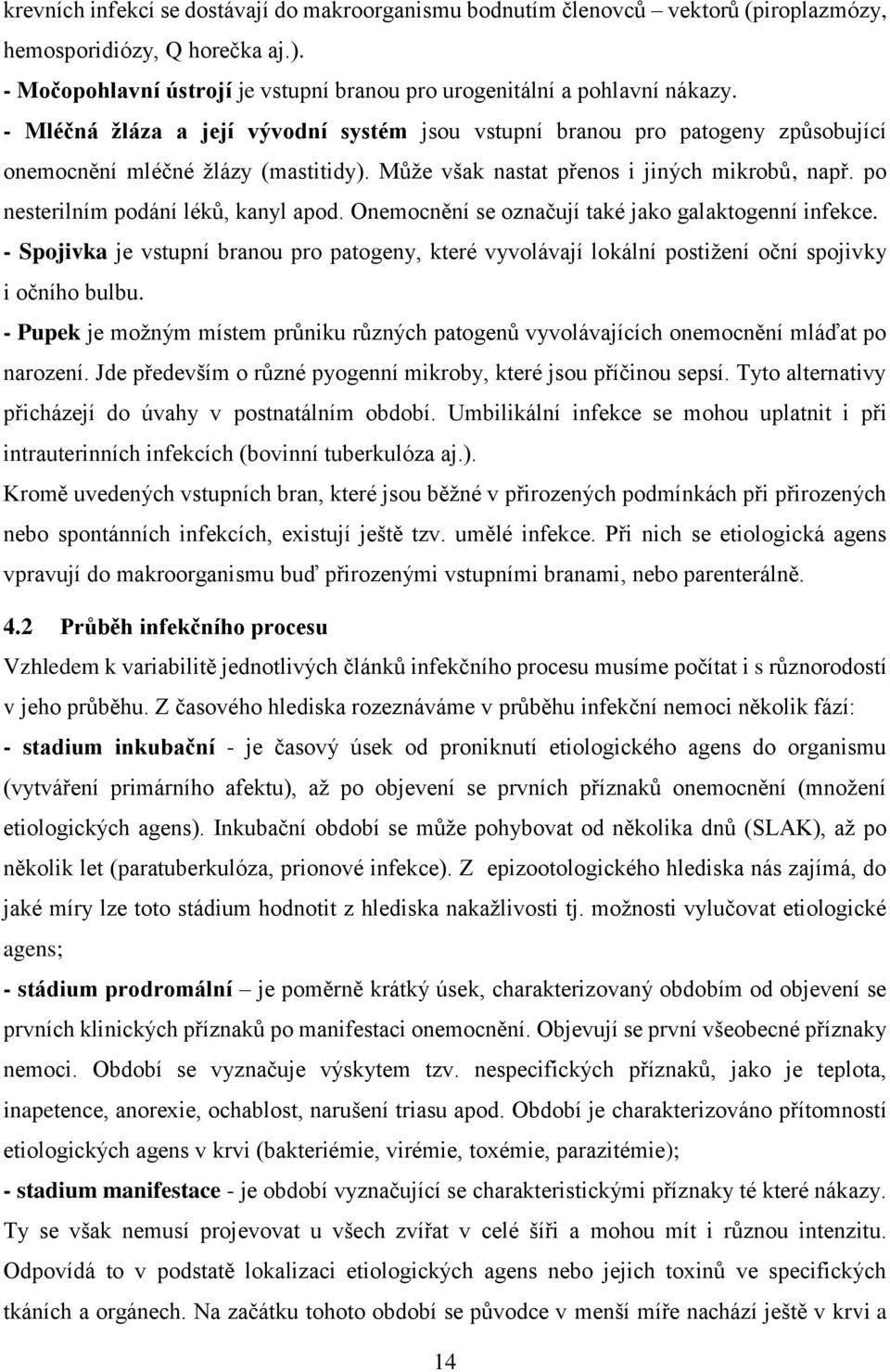 krevních infekcí se dostávají do makroorganismu bodnutím členovců – vektorů (piroplazmózy, hemosporidiózy, Q horečka aj.).
- Močopohlavní ústrojí je vstupní branou pro urogenitální a pohlavní nákazy.
- Mléčná žláza a její vývodní systém jsou vstupní branou pro patogeny způsobující onemocnění mléčné žlázy (mastitidy). Může však nastat přenos i jiných mikrobů, např. po nesterilním podání léků, kanyl apod. Onemocnění se označují také jako galaktogenní infekce.
- Spojivka je vstupní branou pro patogeny, které vyvolávají lokální postižení oční spojivky i očního bulbu.
- Pupek je možným místem průniku různých patogenů vyvolávajících onemocnění mláďat po narození. Jde především o různé pyogenní mikroby, které jsou příčinou sepsí. Tyto alternativy přicházejí do úvahy v postnatálním období. Umbilikální infekce se mohou uplatnit i při intrauterinních infekcích (bovinní tuberkulóza aj.).
Kromě uvedených vstupních bran, které jsou běžné v přirozených podmínkách při přirozených nebo spontánních infekcích, existují ještě tzv. umělé infekce. Při nich se etiologická agens vpravují do makroorganismu buď přirozenými vstupními branami, nebo parenterálně.

4.2 Průběh infekčního procesu
Vzhledem k variabilitě jednotlivých článků infekčního procesu musíme počítat i s různorodostí v jeho průběhu. Z časového hlediska rozeznáváme v průběhu infekční nemoci několik fází:
- stadium inkubační - je časový úsek od proniknutí etiologického agens do organismu (vytváření primárního afektu), až po objevení se prvních příznaků onemocnění (množení etiologických agens). Inkubační období se může pohybovat od několika dnů (SLAK), až po několik let (paratuberkulóza, prionové infekce). Z epizootologického hlediska nás zajímá, do jaké míry lze toto stádium hodnotit z hlediska nakažlivosti tj. možnosti vylučovat etiologické agens;
- stádium prodromální – je poměrně krátký úsek, charakterizovaný obdobím od objevení se prvních klinických příznaků po manifestaci onemocnění. Objevují se první všeobecné příznaky nemoci. Období se vyznačuje výskytem tzv. nespecifických příznaků, jako je teplota, inapetence, anorexie, ochablost, narušení triasu apod. Období je charakterizováno přítomností etiologických agens v krvi (bakteriémie, virémie, toxémie, parazitémie);
- stadium manifestace - je období vyznačující se charakteristickými příznaky té které nákazy. Ty se však nemusí projevovat u všech zvířat v celé šíři a mohou mít i různou intenzitu. Odpovídá to v podstatě lokalizaci etiologických agens nebo jejich toxinů ve specifických tkáních a orgánech. Na začátku tohoto období se původce v menší míře nachází ještě v krvi a

14